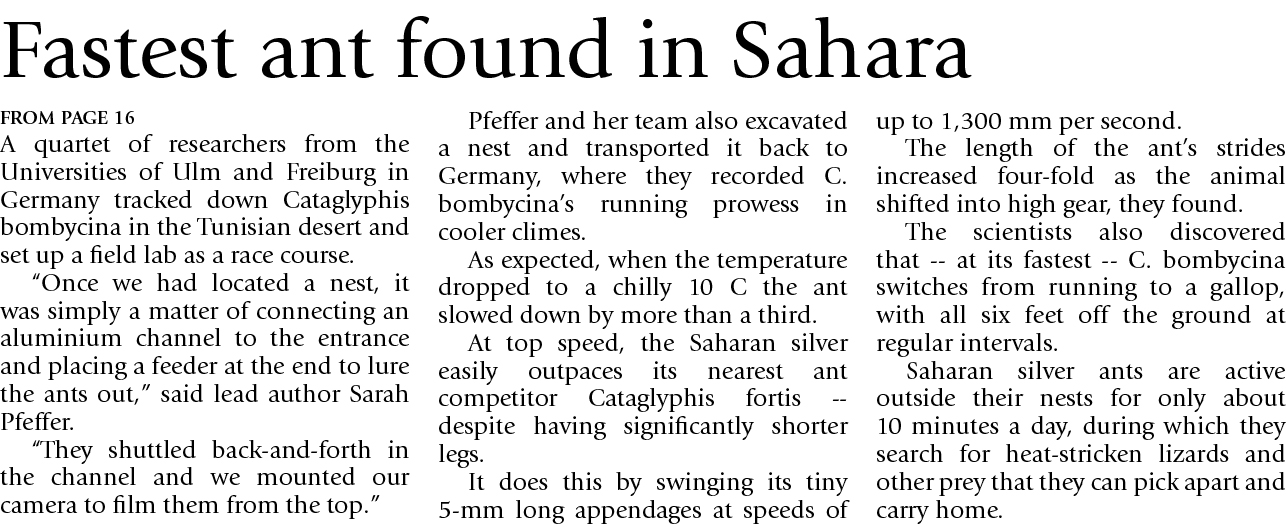 Fastest ant found in Sahara

FROM PAGE 16

A quartet of researchers from the Universities of Ulm and Freiburg in Germany tracked down Cataglyphis bombycina in the Tunisian desert and set up a field lab as a race course.

"Once we had located a nest, it was simply a matter of connecting an aluminium channel to the entrance and placing a feeder at the end to lure the ants out," said lead author Sarah Pfeffer.

"They shuttled back-and-forth in the channel and we mounted our camera to film them from the top."

Pfeffer and her team also excavated a nest and transported it back to Germany, where they recorded C. bombycina's running prowess in cooler climes.

As expected, when the temperature dropped to a chilly 10 C the ant slowed down by more than a third.

At top speed, the Saharan silver easily outpaces its nearest ant competitor Cataglyphis fortis -- despite having significantly shorter legs.

It does this by swinging its tiny 5-mm long appendages at speeds of up to 1,300 mm per second.

The length of the ant's strides increased four-fold as the animal shifted into high gear, they found.

The scientists also discovered that -- at its fastest -- C. bombycina switches from running to a gallop, with all six feet off the ground at regular intervals.

Saharan silver ants are active outside their nests for only about 10 minutes a day, during which they search for heat-stricken lizards and other prey that they can pick apart and carry home.